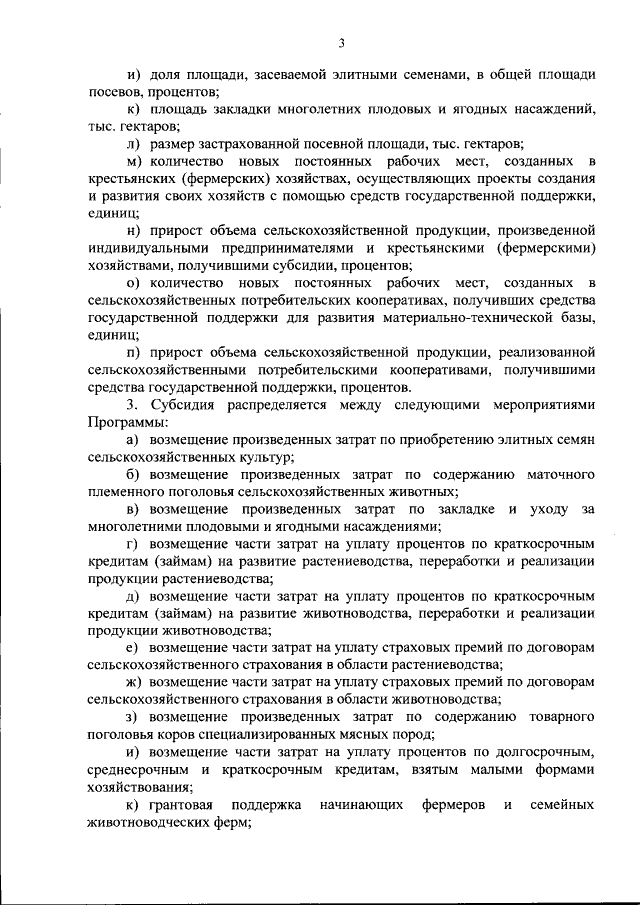 3

и) доля площади, засеваемой элитными семенами, в общей площади посевов, процентов;

к) площадь закладки многолетних плодовых и ягодных насаждений, тыс. гектаров;

л) размер застрахованной посевной площади, тыс. гектаров;

м) количество новых постоянных рабочих мест, созданных в крестьянских (фермерских) хозяйствах, осуществляющих проекты создания и развития своих хозяйств с помощью средств государственной поддержки, единиц;

н) прирост объема сельскохозяйственной продукции, произведенной индивидуальными предпринимателями и крестьянскими (фермерскими) хозяйствами, получившими субсидии, процентов;

о) количество новых постоянных рабочих мест, созданных в сельскохозяйственных потребительских кооперативах, получивших средства государственной поддержки для развития материально-технической базы, единиц;

п) прирост объема сельскохозяйственной продукции, реализованной сельскохозяйственными потребительскими кооперативами, получившими средства государственной поддержки, процентов.

3. Субсидия распределяется между следующими мероприятиями Программы:

а) возмещение произведенных затрат по приобретению элитных семян сельскохозяйственных культур;

б) возмещение произведенных затрат по содержанию маточного племенного поголовья сельскохозяйственных животных;

в) возмещение произведенных затрат по закладке и уходу за многолетними плодовыми и ягодными насаждениями;

г) возмещение части затрат на уплату процентов по краткосрочным кредитам (займам) на развитие растениеводства, переработки и реализации продукции растениеводства;

д) возмещение части затрат на уплату процентов по краткосрочным кредитам (займам) на развитие животноводства, переработки и реализации продукции животноводства;

е) возмещение части затрат на уплату страховых премий по договорам сельскохозяйственного страхования в области растениеводства;

ж) возмещение части затрат на уплату страховых премий по договорам сельскохозяйственного страхования в области животноводства;

з) возмещение произведенных затрат по содержанию товарного поголовья коров специализированных мясных пород;

и) возмещение части затрат на уплату процентов по долгосрочным, среднесрочным и краткосрочным кредитам, взятым малыми формами хозяйствования;

к) грантовая поддержка начинающих фермеров и семейных животноводческих ферм;